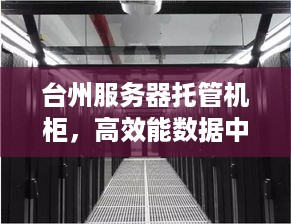 台州服务器托管机柜，高效能数据中